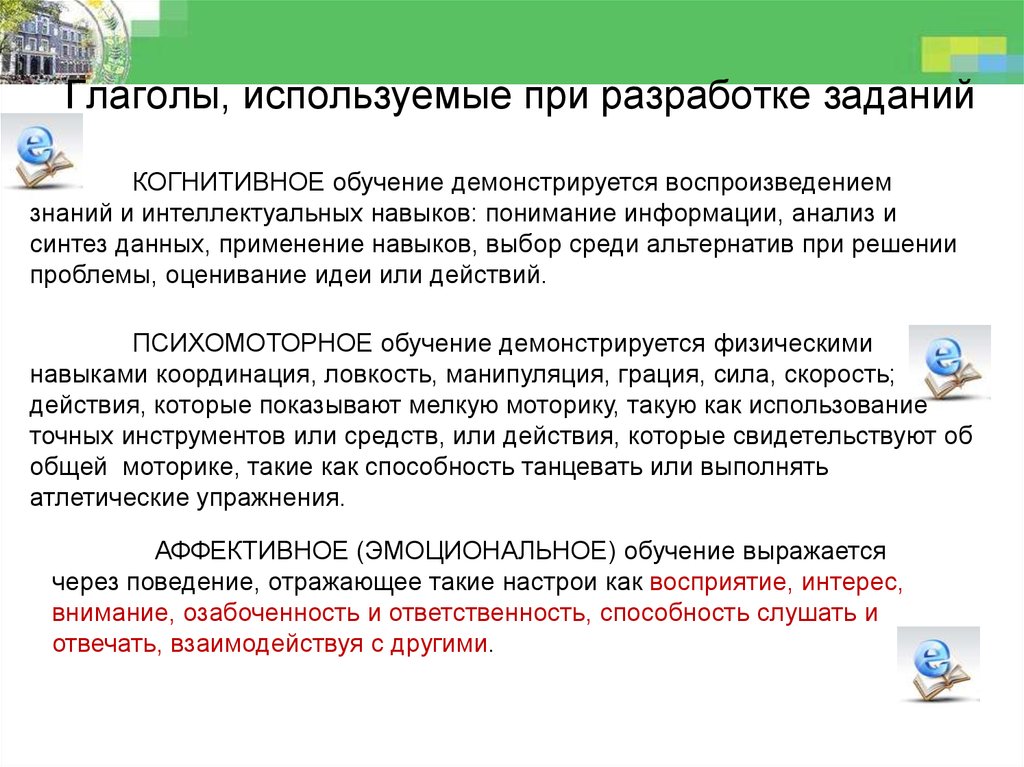 Глаголы, используемые при разработке заданий

КОГНИТИВНОЕ обучение демонстрируется воспроизведением знаний и интеллектуальных навыков: понимание информации, анализ и синтез данных, применение навыков, выбор среди альтернатив при решении проблемы, оценивание идеи или действий.

ПСИХОМОТОРНОЕ обучение демонстрируется физическими навыками координация, ловкость, манипуляция, грация, сила, скорость; действия, которые показывают мелкую моторику, такую как использование точных инструментов или средств, или действия, которые свидетельствуют об общей моторике, такие как способность танцевать или выполнять атлетические упражнения.

АФФЕКТИВНОЕ (ЭМОЦИОНАЛЬНОЕ) обучение выражается через поведение, отражающее такие настрои как восприятие, интерес, внимание, озабоченность и ответственность, способность слушать и отвечать, взаимодействуя с другими.